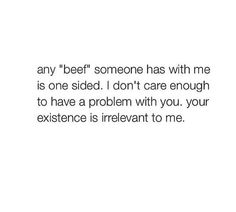 any "beef" someone has with me is one sided. I don't care enough to have a problem with you. your existence is irrelevant to me.